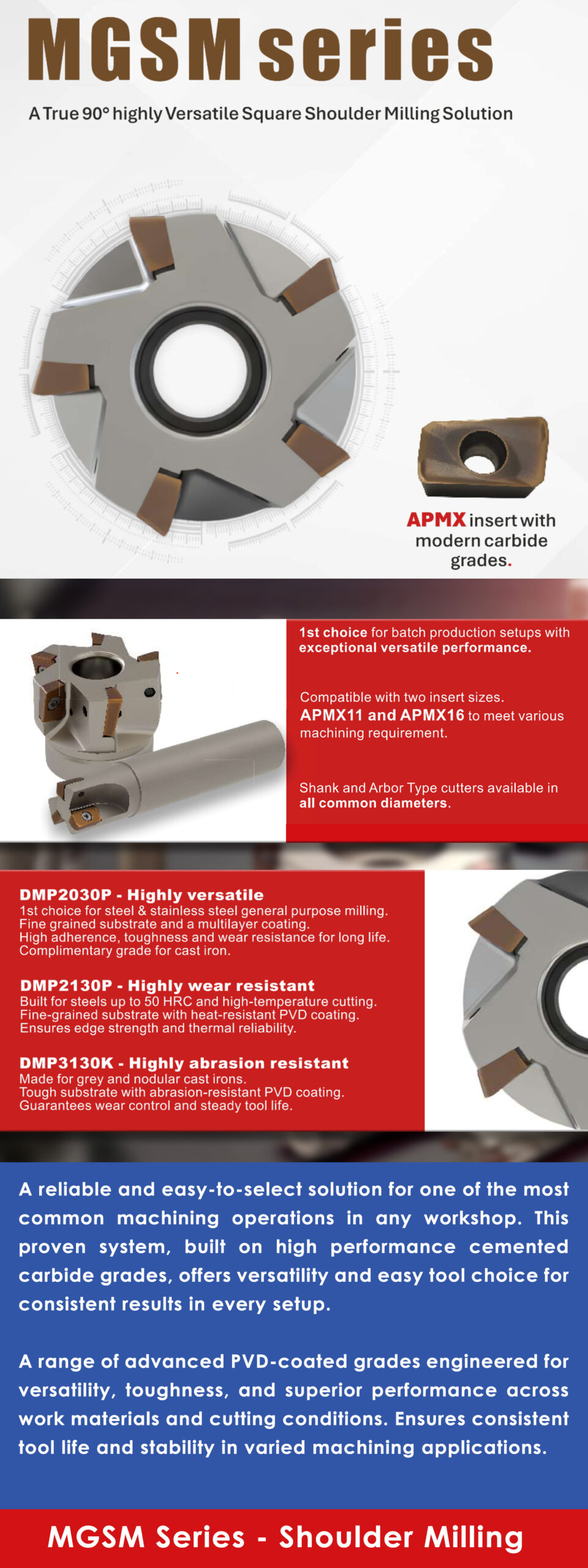 MGSM series

A True 90° highly Versatile Square Shoulder Milling Solution

APMX insert with modern carbide grades.

1st choice for batch production setups with exceptional versatile performance.

Compatible with two insert sizes. APMX11 and APMX16 to meet various machining requirement.

Shank and Arbor Type cutters available in all common diameters.

DMP2030P - Highly versatile
1st choice for steel & stainless steel general purpose milling.
Fine grained substrate and a multilayer coating.
High adherence, toughness and wear resistance for long life.
Complimentary grade for cast iron.

DMP2130P - Highly wear resistant
Built for steels up to 50 HRC and high-temperature cutting.
Fine-grained substrate with heat-resistant PVD coating.
Ensures edge strength and thermal reliability.

DMP3130K - Highly abrasion resistant
Made for grey and nodular cast irons.
Tough substrate with abrasion-resistant PVD coating.
Guarantees wear control and steady tool life.

A reliable and easy-to-select solution for one of the most common machining operations in any workshop. This proven system, built on high performance cemented carbide grades, offers versatility and easy tool choice for consistent results in every setup.

A range of advanced PVD-coated grades engineered for versatility, toughness, and superior performance across work materials and cutting conditions. Ensures consistent tool life and stability in varied machining applications.

MGSM Series - Shoulder Milling